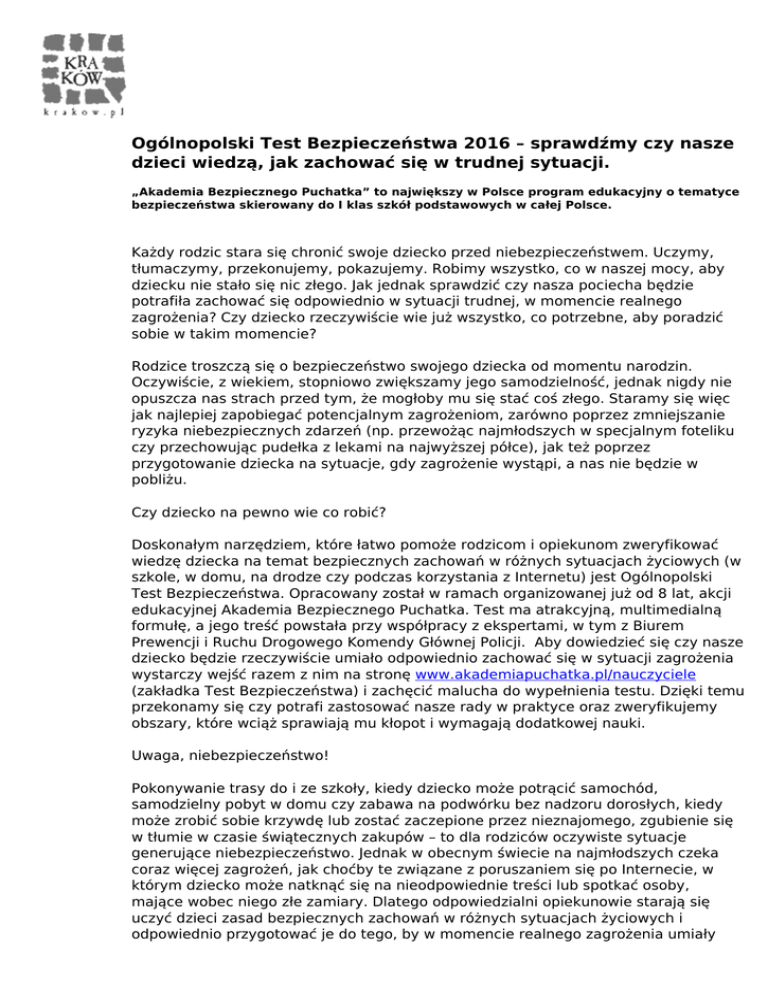 KRA KÓW
krakow.pl

Ogólnopolski Test Bezpieczeństwa 2016 – sprawdźmy czy nasze dzieci wiedzą, jak zachować się w trudnej sytuacji.

„Akademia Bezpiecznego Puchatka" to największy w Polsce program edukacyjny o tematyce bezpieczeństwa skierowany do I klas szkół podstawowych w całej Polsce.

Każdy rodzic stara się chronić swoje dziecko przed niebezpieczeństwem. Uczymy, tłumaczymy, przekonujemy, pokazujemy. Robimy wszystko, co w naszej mocy, aby dziecku nie stało się nic złego. Jak jednak sprawdzić czy nasza pociecha będzie potrafiła zachować się odpowiednio w sytuacji trudnej, w momencie realnego zagrożenia? Czy dziecko rzeczywiście wie już wszystko, co potrzebne, aby poradzić sobie w takim momencie?

Rodzice troszczą się o bezpieczeństwo swojego dziecka od momentu narodzin. Oczywiście, z wiekiem, stopniowo zwiększamy jego samodzielność, jednak nigdy nie opuszcza nas strach przed tym, że mogłoby mu się stać coś złego. Staramy się więc jak najlepiej zapobiegać potencjalnym zagrożeniom, zarówno poprzez zmniejszanie ryzyka niebezpiecznych zdarzeń (np. przewożąc najmłodszych w specjalnym foteliku czy przechowując pudełka z lekami na najwyższej półce), jak też poprzez przygotowanie dziecka na sytuacje, gdy zagrożenie wystąpi, a nas nie będzie w pobliżu.

Czy dziecko na pewno wie co robić?

Doskonałym narzędziem, które łatwo pomoże rodzicom i opiekunom zweryfikować wiedzę dziecka na temat bezpiecznych zachowań w różnych sytuacjach życiowych (w szkole, w domu, na drodze czy podczas korzystania z Internetu) jest Ogólnopolski Test Bezpieczeństwa. Opracowany został w ramach organizowanej już od 8 lat, akcji edukacyjnej Akademia Bezpiecznego Puchatka. Test ma atrakcyjną, multimedialną formułę, a jego treść powstała przy współpracy z ekspertami, w tym z Biurem Prewencji i Ruchu Drogowego Komendy Głównej Policji. Aby dowiedzieć się czy nasze dziecko będzie rzeczywiście umiało odpowiednio zachować się w sytuacji zagrożenia wystarczy wejść razem z nim na stronę www.akademiapuchatka.pl/nauczyciele (zakładka Test Bezpieczeństwa) i zachęcić malucha do wypełnienia testu. Dzięki temu przekonamy się czy potrafi zastosować nasze rady w praktyce oraz zweryfikujemy obszary, które wciąż sprawiają mu kłopot i wymagają dodatkowej nauki.

Uwaga, niebezpieczeństwo!

Pokonywanie trasy do i ze szkoły, kiedy dziecko może potrącić samochód, samodzielny pobyt w domu czy zabawa na podwórku bez nadzoru dorosłych, kiedy może zrobić sobie krzywdę lub zostać zaczepione przez nieznajomego, zgubienie się w tłumie w czasie świątecznych zakupów – to dla rodziców oczywiste sytuacje generujące niebezpieczeństwo. Jednak w obecnym świecie na najmłodszych czeka coraz więcej zagrożeń, jak choćby te związane z poruszaniem się po Internecie, w którym dziecko może natknąć się na nieodpowiednie treści lub spotkać osoby, mające wobec niego złe zamiary. Dlatego odpowiedzialni opiekunowie starają się uczyć dzieci zasad bezpiecznych zachowań w różnych sytuacjach życiowych i odpowiednio przygotować je do tego, by w momencie realnego zagrożenia umiały